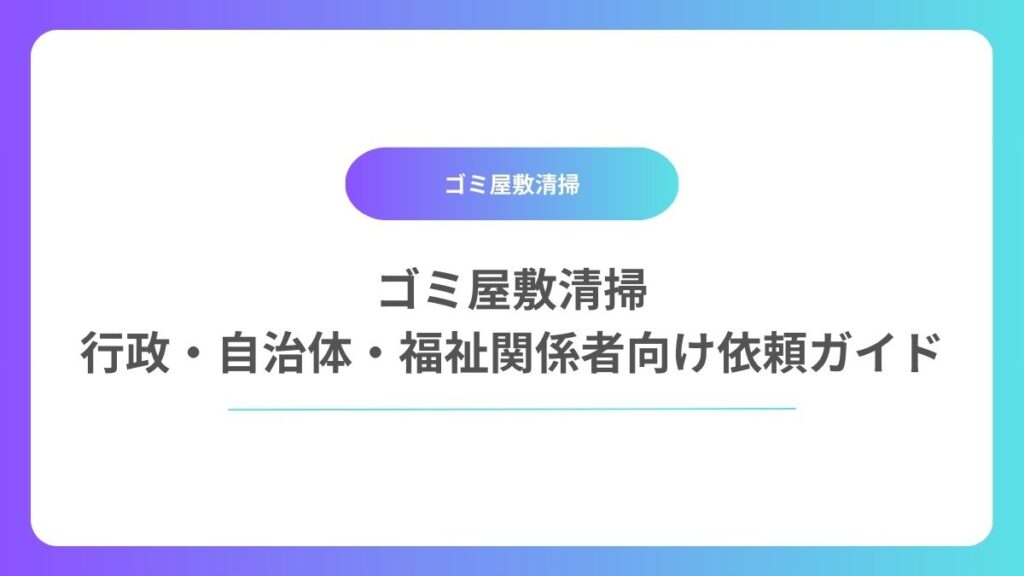 ゴミ屋敷清掃

ゴミ屋敷清掃
行政・自治体・福祉関係者向け依頼ガイド